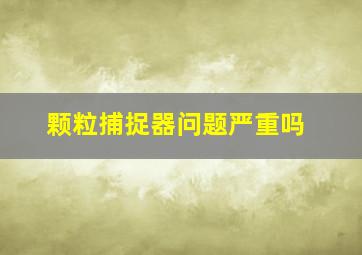 颗粒捕捉器问题严重吗